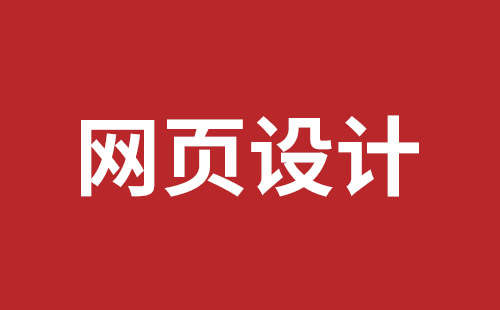 网页设计